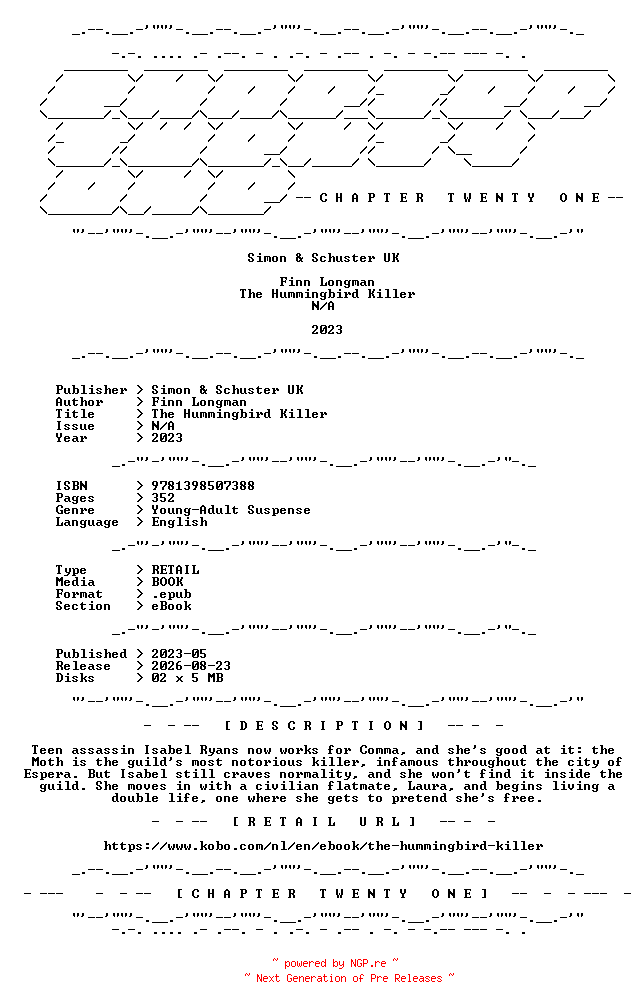 -- C H A P T E R   T W E N T Y   O N E --

Simon & Schuster UK

Finn Longman
The Hummingbird Killer
N/A

2023

Publisher > Simon & Schuster UK
Author > Finn Longman
Title > The Hummingbird Killer
Issue > N/A
Year > 2023

ISBN > 9781398507388
Pages > 352
Genre > Young-Adult Suspense
Language > English

Type > RETAIL
Media > BOOK
Format > .epub
Section > eBook

Published > 2023-05
Release > 2026-08-23
Disks > 02 x 5 MB

- - -- [ D E S C R I P T I O N ] -- - -

Teen assassin Isabel Ryans now works for Comma, and she's good at it: the Moth is the guild's most notorious killer, infamous throughout the city of Espera. But Isabel still craves normality, and she won't find it inside the guild. She moves in with a civilian flatmate, Laura, and begins living a double life, one where she gets to pretend she's free.

- - -- [ R E T A I L   U R L ] -- - -

https://www.kobo.com/nl/en/ebook/the-hummingbird-killer

- --- - - -- [ C H A P T E R   T W E N T Y   O N E ] -- - - --- -

~ powered by NGP.re ~
~ Next Generation of Pre Releases ~